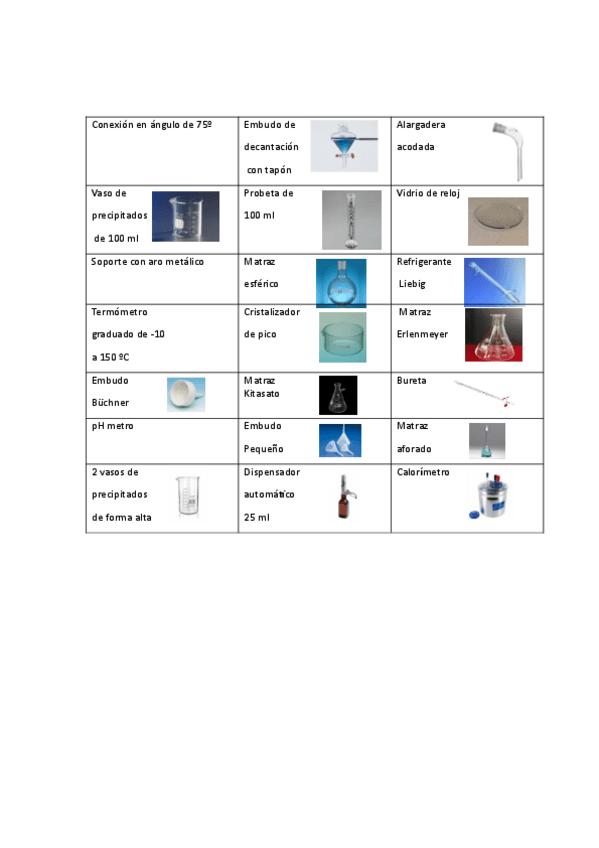 | Conexión en ángulo de 75º | Embudo de decantación con tapón | Alargadera acodada |
|---|---|---|
| Vaso de precipitados de 100 ml | Probeta de 100 ml | Vidrio de reloj |
| Soporte con aro metálico | Matraz esférico | Refrigerante Liebig |
| Termómetro graduado de -10 a 150 ºC | Cristalizador de pico | Matraz Erlenmeyer |
| Embudo Büchner | Matraz Kitasato | Bureta |
| pH metro | Embudo Pequeño | Matraz aforado |
| 2 vasos de precipitados de forma alta | Dispensador automático 25 ml | Calorímetro |